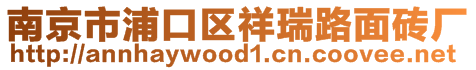 南京市浦口区祥瑞路面砖厂
http://annhaywood1.cn.coovee.net